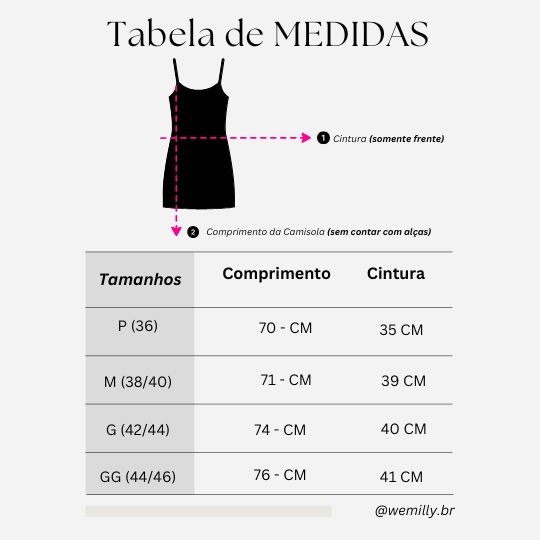 Tabela de MEDIDAS

1 Cintura (somente frente)

2 Comprimento da Camisola (sem contar com alças)

| Tamanhos | Comprimento | Cintura |
|---|---|---|
| P (36) | 70 - CM | 35 CM |
| M (38/40) | 71 - CM | 39 CM |
| G (42/44) | 74 - CM | 40 CM |
| GG (44/46) | 76 - CM | 41 CM |

@wemilly.br